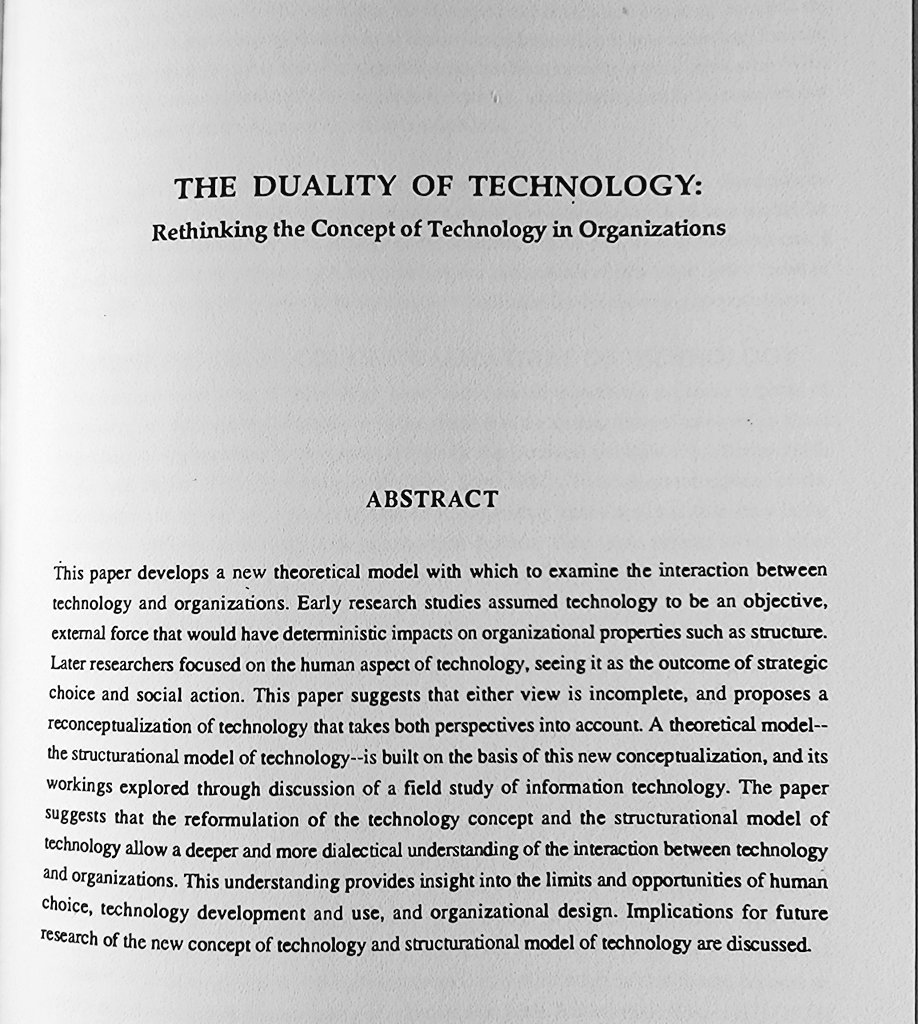 THE DUALITY OF TECHNOLOGY:
Rethinking the Concept of Technology in Organizations

ABSTRACT

This paper develops a new theoretical model with which to examine the interaction between technology and organizations. Early research studies assumed technology to be an objective, external force that would have deterministic impacts on organizational properties such as structure. Later researchers focused on the human aspect of technology, seeing it as the outcome of strategic choice and social action. This paper suggests that either view is incomplete, and proposes a reconceptualization of technology that takes both perspectives into account. A theoretical model--the structurational model of technology--is built on the basis of this new conceptualization, and its workings explored through discussion of a field study of information technology. The paper suggests that the reformulation of the technology concept and the structurational model of technology allow a deeper and more dialectical understanding of the interaction between technology and organizations. This understanding provides insight into the limits and opportunities of human choice, technology development and use, and organizational design. Implications for future research of the new concept of technology and structurational model of technology are discussed.